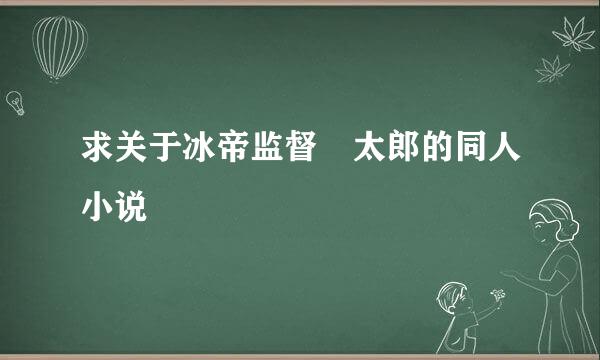 求关于冰帝监督　太郎的同人小说